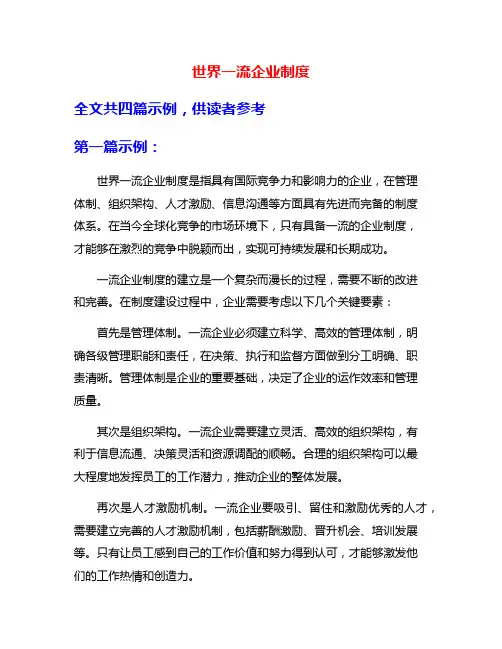 世界一流企业制度

全文共四篇示例，供读者参考

第一篇示例：

世界一流企业制度是指具有国际竞争力和影响力的企业，在管理体制、组织架构、人才激励、信息沟通等方面具有先进而完备的制度体系。在当今全球化竞争的市场环境下，只有具备一流的企业制度，才能够在激烈的竞争中脱颖而出，实现可持续发展和长期成功。

一流企业制度的建立是一个复杂而漫长的过程，需要不断的改进和完善。在制度建设过程中，企业需要考虑以下几个关键要素：

首先是管理体制。一流企业必须建立科学、高效的管理体制，明确各级管理职能和责任，在决策、执行和监督方面做到分工明确、职责清晰。管理体制是企业的重要基础，决定了企业的运作效率和管理质量。

其次是组织架构。一流企业需要建立灵活、高效的组织架构，有利于信息流通、决策灵活和资源调配的顺畅。合理的组织架构可以最大程度地发挥员工的工作潜力，推动企业的整体发展。

再次是人才激励机制。一流企业要吸引、留住和激励优秀的人才，需要建立完善的人才激励机制，包括薪酬激励、晋升机会、培训发展等。只有让员工感到自己的工作价值和努力得到认可，才能够激发他们的工作热情和创造力。